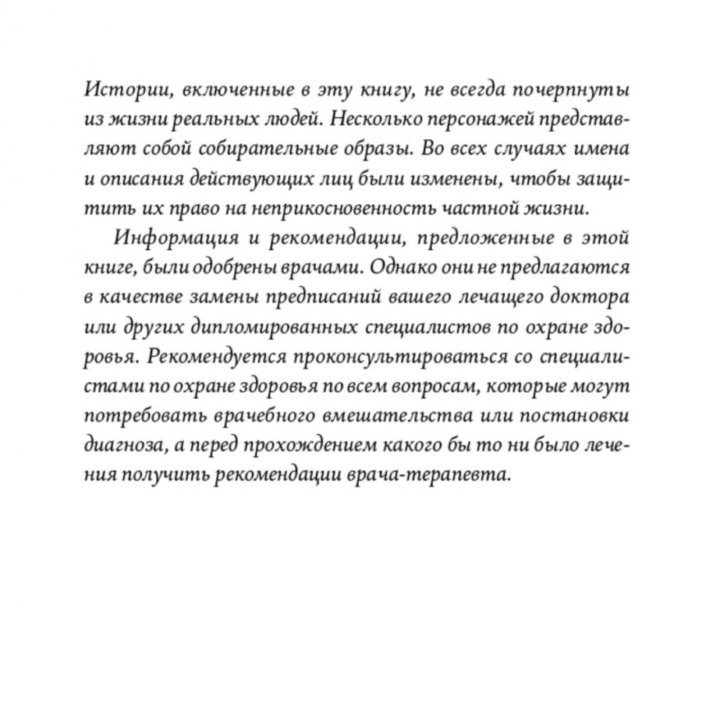 Истории, включенные в эту книгу, не всегда почерпнуты из жизни реальных людей. Несколько персонажей представляют собой собирательные образы. Во всех случаях имена и описания действующих лиц были изменены, чтобы защитить их право на неприкосновенность частной жизни.

Информация и рекомендации, предложенные в этой книге, были одобрены врачами. Однако они не предлагаются в качестве замены предписаний вашего лечащего доктора или других дипломированных специалистов по охране здоровья. Рекомендуется проконсультироваться со специалистами по охране здоровья по всем вопросам, которые могут потребовать врачебного вмешательства или постановки диагноза, а перед прохождением какого бы то ни было лечения получить рекомендации врача-терапевта.